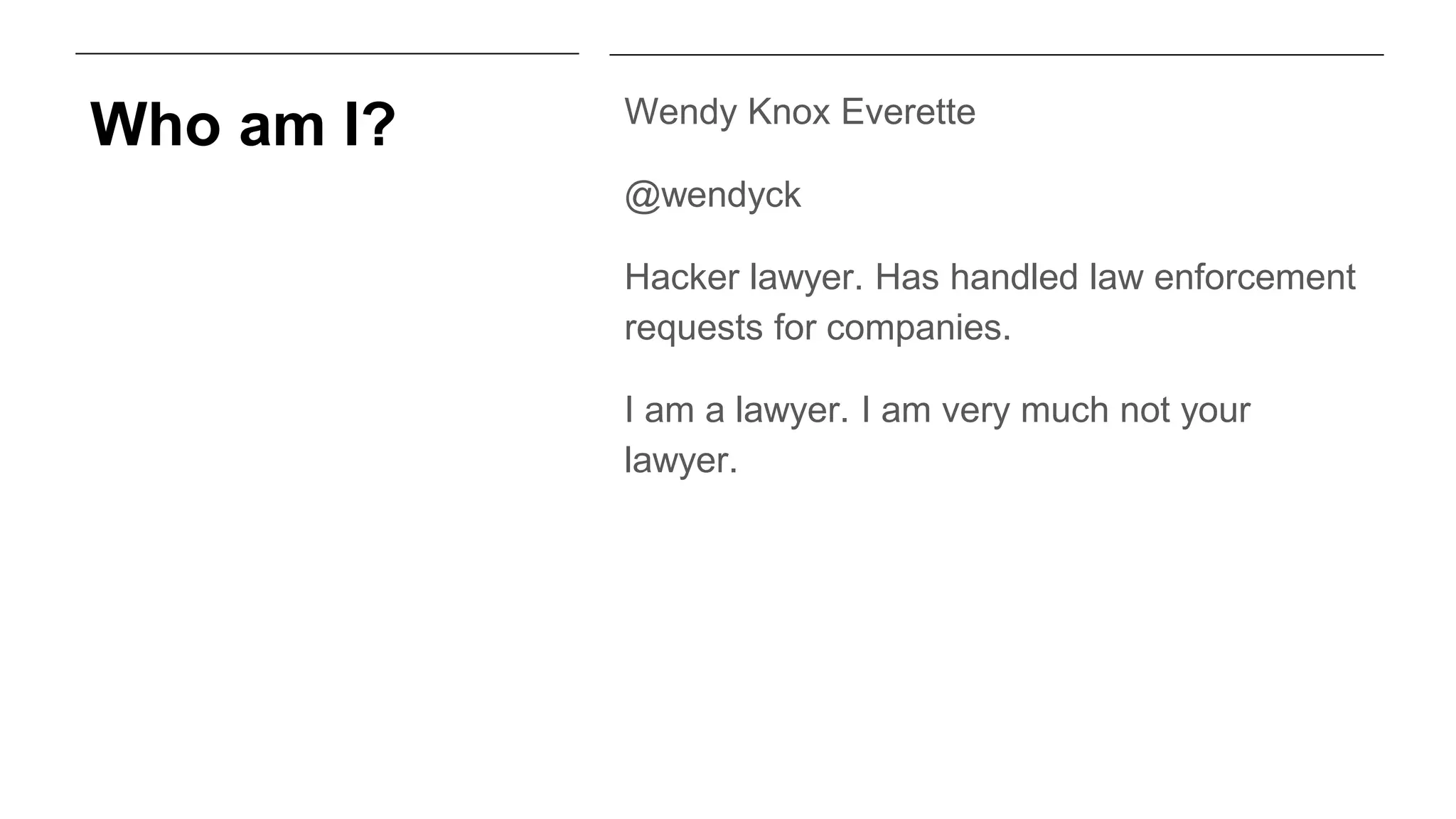 Who am I?

Wendy Knox Everette

@wendyck

Hacker lawyer. Has handled law enforcement requests for companies.

I am a lawyer. I am very much not your lawyer.